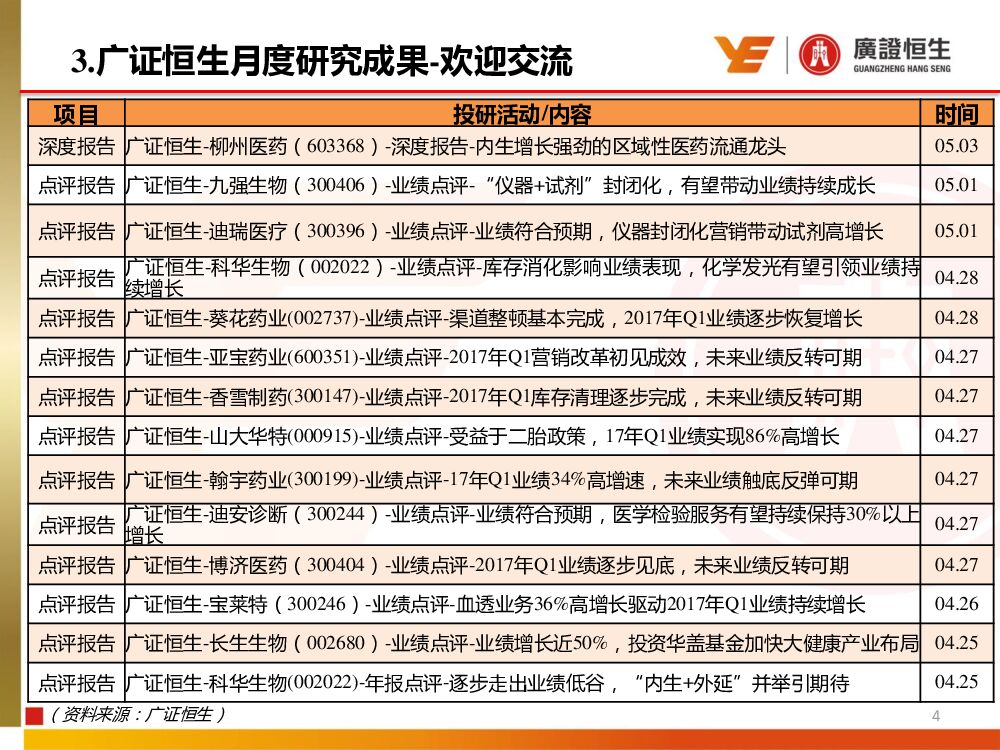 3.广证恒生月度研究成果-欢迎交流

廣證恒生
GUANGZHENG HANG SENG

| 项目 | 投研活动/内容 | 时间 |
|---|---|---|
| 深度报告 | 广证恒生-柳州医药（603368）-深度报告-内生增长强劲的区域性医药流通龙头 | 05.03 |
| 点评报告 | 广证恒生-九强生物（300406）-业绩点评-“仪器+试剂”封闭化，有望带动业绩持续成长 | 05.01 |
| 点评报告 | 广证恒生-迪瑞医疗（300396）-业绩点评-业绩符合预期，仪器封闭化营销带动试剂高增长 | 05.01 |
| 点评报告 | 广证恒生-科华生物（002022）-业绩点评-库存消化影响业绩表现，化学发光有望引领业绩持续增长 | 04.28 |
| 点评报告 | 广证恒生-葵花药业(002737)-业绩点评-渠道整顿基本完成，2017年Q1业绩逐步恢复增长 | 04.28 |
| 点评报告 | 广证恒生-亚宝药业(600351)-业绩点评-2017年Q1营销改革初见成效，未来业绩反转可期 | 04.27 |
| 点评报告 | 广证恒生-香雪制药(300147)-业绩点评-2017年Q1库存清理逐步完成，未来业绩反转可期 | 04.27 |
| 点评报告 | 广证恒生-山大华特(000915)-业绩点评-受益于二胎政策，17年Q1业绩实现86%高增长 | 04.27 |
| 点评报告 | 广证恒生-翰宇药业(300199)-业绩点评-17年Q1业绩34%高增速，未来业绩触底反弹可期 | 04.27 |
| 点评报告 | 广证恒生-迪安诊断（300244）-业绩点评-业绩符合预期，医学检验服务有望持续保持30%以上增长 | 04.27 |
| 点评报告 | 广证恒生-博济医药（300404）-业绩点评-2017年Q1业绩逐步见底，未来业绩反转可期 | 04.27 |
| 点评报告 | 广证恒生-宝莱特（300246）-业绩点评-血透业务36%高增长驱动2017年Q1业绩持续增长 | 04.26 |
| 点评报告 | 广证恒生-长生生物（002680）-业绩点评-业绩增长近50%，投资华盖基金加快大健康产业布局 | 04.25 |
| 点评报告 | 广证恒生-科华生物(002022)-年报点评-逐步走出业绩低谷，“内生+外延”并举引期待 | 04.25 |

（资料来源：广证恒生）

4